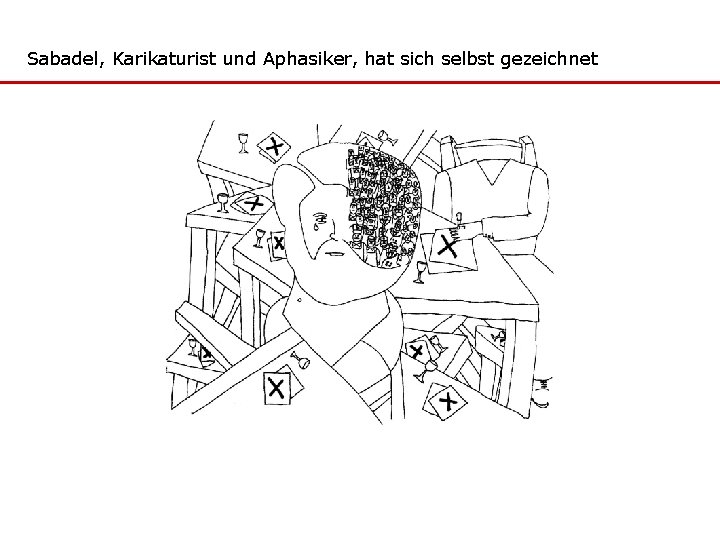 Sabadel, Karikaturist und Aphasiker, hat sich selbst gezeichnet